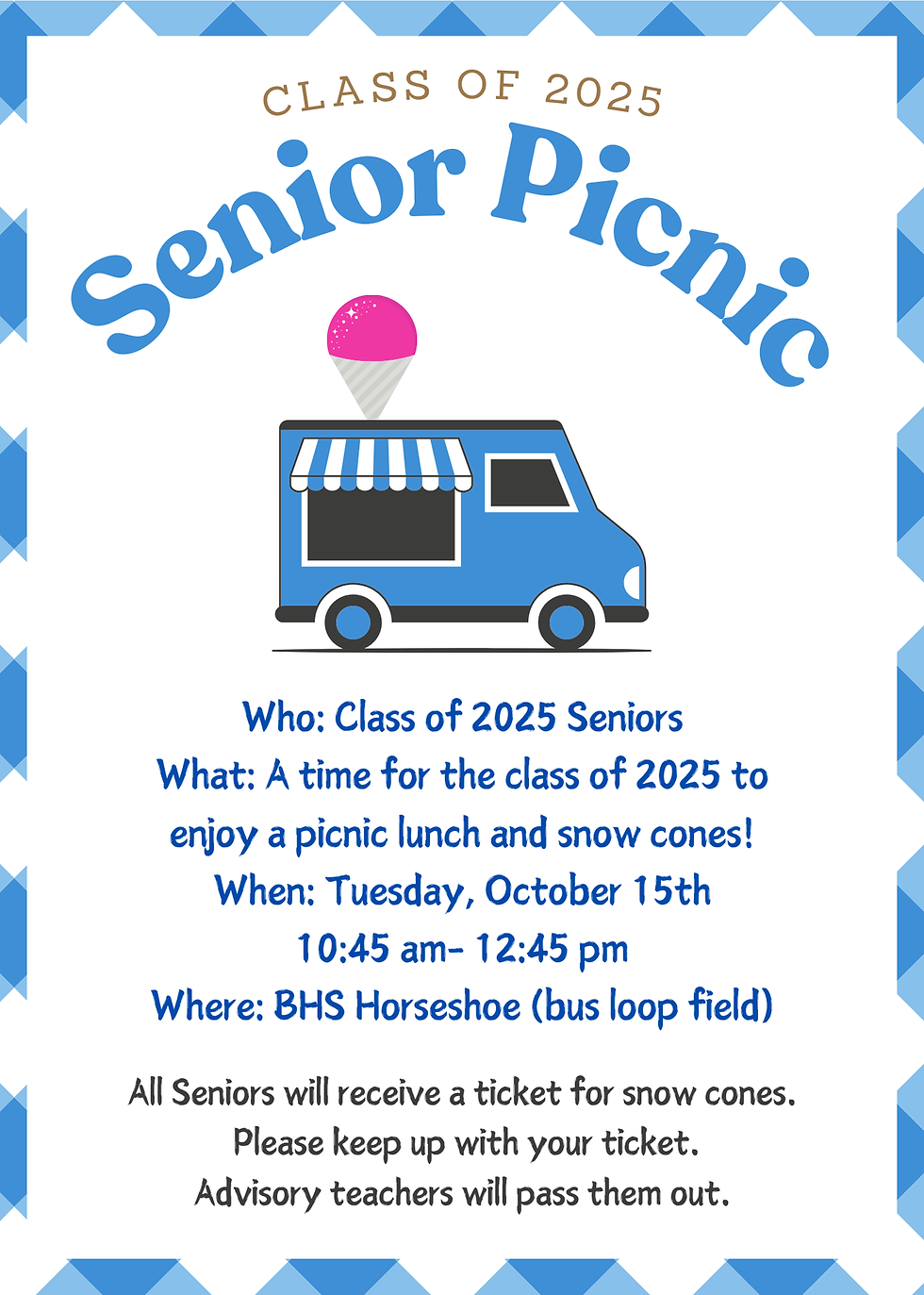 CLASS OF 2025

Senior Picnic

Who: Class of 2025 Seniors
What: A time for the class of 2025 to enjoy a picnic lunch and snow cones!
When: Tuesday, October 15th
10:45 am- 12:45 pm
Where: BHS Horseshoe (bus loop field)

All Seniors will receive a ticket for snow cones.
Please keep up with your ticket.
Advisory teachers will pass them out.